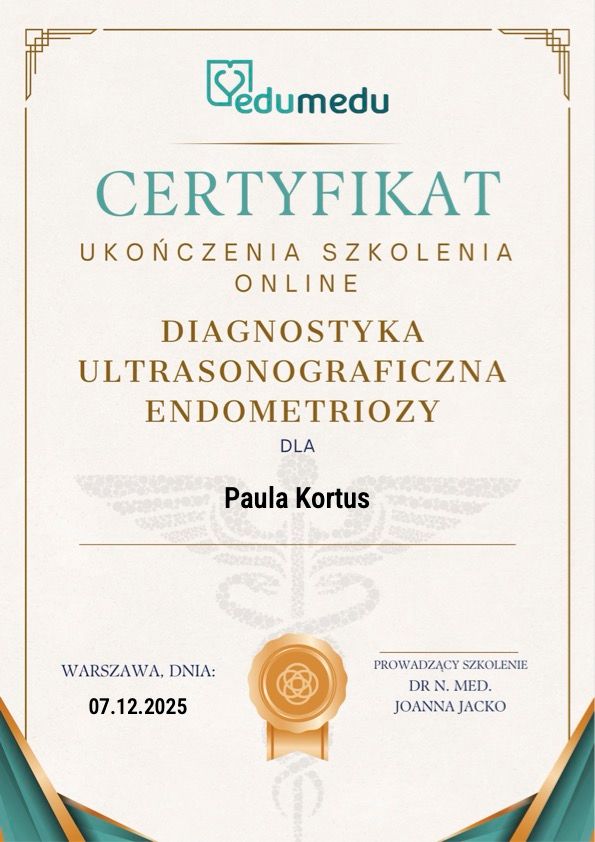 edumedu

CERTYFIKAT

UKOŃCZENIA SZKOLENIA ONLINE

DIAGNOSTYKA ULTRASONOGRAFICZNA ENDOMETRIOZY

DLA

Paula Kortus

WARSZAWA, DNIA:
07.12.2025

PROWADZĄCY SZKOLENIE
DR N. MED.
JOANNA JACKO